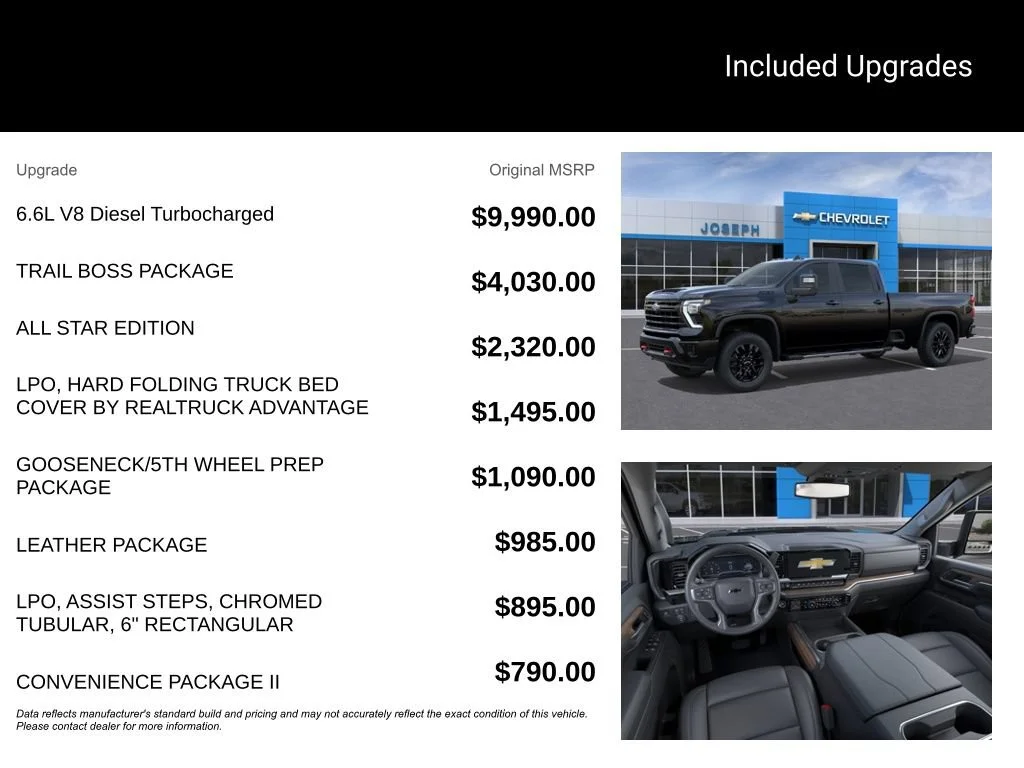 Included Upgrades

| Upgrade | Original MSRP |
|---|---|
| 6.6L V8 Diesel Turbocharged | $9,990.00 |
| TRAIL BOSS PACKAGE | $4,030.00 |
| ALL STAR EDITION | $2,320.00 |
| LPO, HARD FOLDING TRUCK BED COVER BY REALTRUCK ADVANTAGE | $1,495.00 |
| GOOSENECK/5TH WHEEL PREP PACKAGE | $1,090.00 |
| LEATHER PACKAGE | $985.00 |
| LPO, ASSIST STEPS, CHROMED TUBULAR, 6" RECTANGULAR | $895.00 |
| CONVENIENCE PACKAGE II | $790.00 |

Data reflects manufacturer's standard build and pricing and may not accurately reflect the exact condition of this vehicle. Please contact dealer for more information.

JOSEPH
CHEVROLET